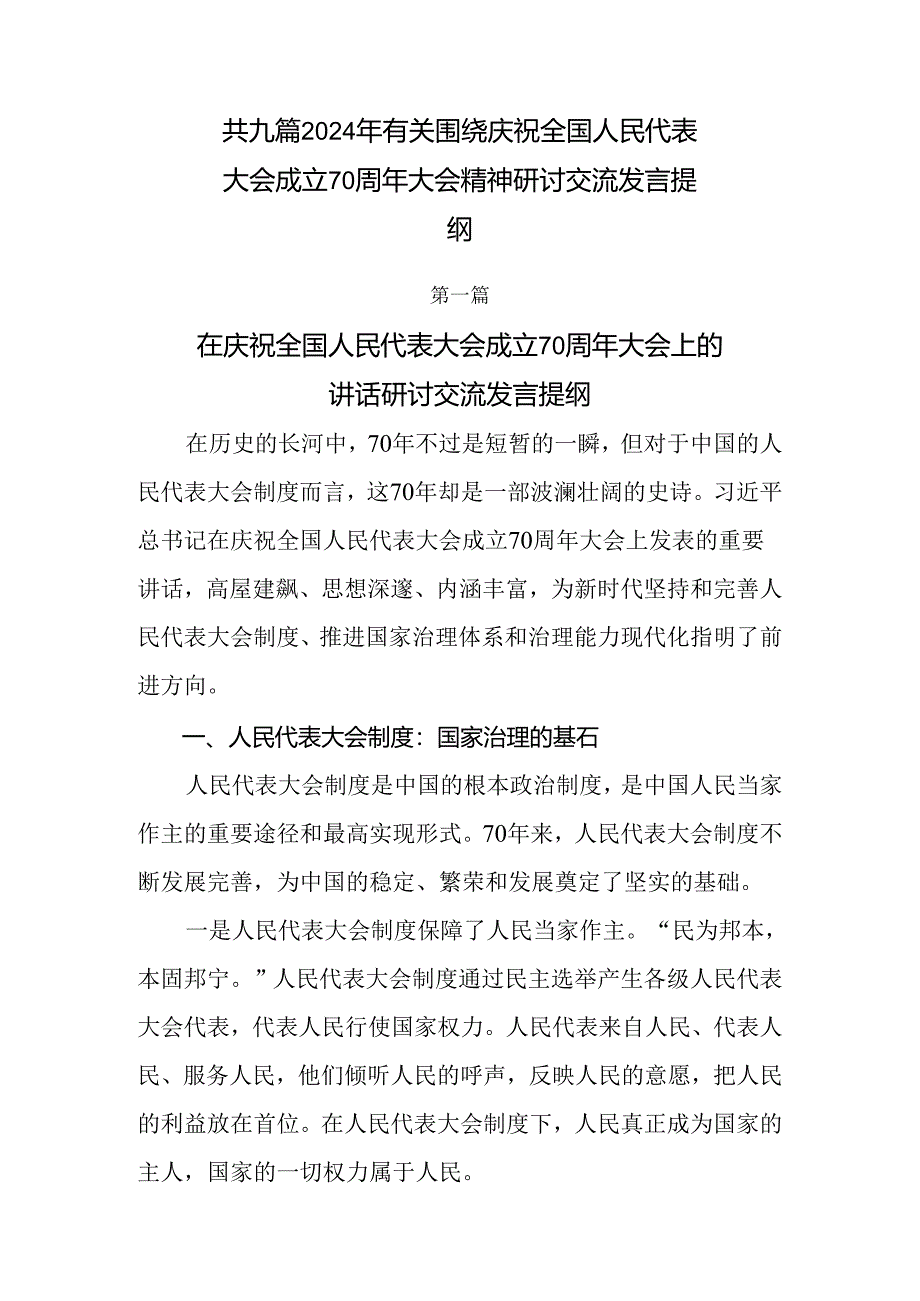 共九篇2024年有关围绕庆祝全国人民代表大会成立70周年大会精神研讨交流发言提纲

第一篇

在庆祝全国人民代表大会成立70周年大会上的讲话研讨交流发言提纲

在历史的长河中，70年不过是短暂的一瞬，但对于中国的人民代表大会制度而言，这70年却是一部波澜壮阔的史诗。习近平总书记在庆祝全国人民代表大会成立70周年大会上发表的重要讲话，高屋建瓴、思想深邃、内涵丰富，为新时代坚持和完善人民代表大会制度、推进国家治理体系和治理能力现代化指明了前进方向。

一、人民代表大会制度：国家治理的基石

人民代表大会制度是中国的根本政治制度，是中国人民当家作主的重要途径和最高实现形式。70年来，人民代表大会制度不断发展完善，为中国的稳定、繁荣和发展奠定了坚实的基础。

一是人民代表大会制度保障了人民当家作主。“民为邦本，本固邦宁。”人民代表大会制度通过民主选举产生各级人民代表大会代表，代表人民行使国家权力。人民代表来自人民、代表人民、服务人民，他们倾听人民的呼声，反映人民的意愿，把人民的利益放在首位。在人民代表大会制度下，人民真正成为国家的主人，国家的一切权力属于人民。